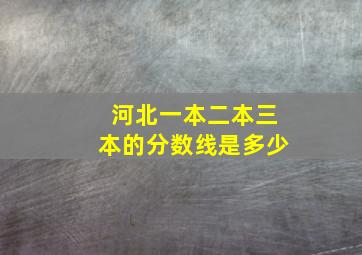 河北一本二本三本的分数线是多少